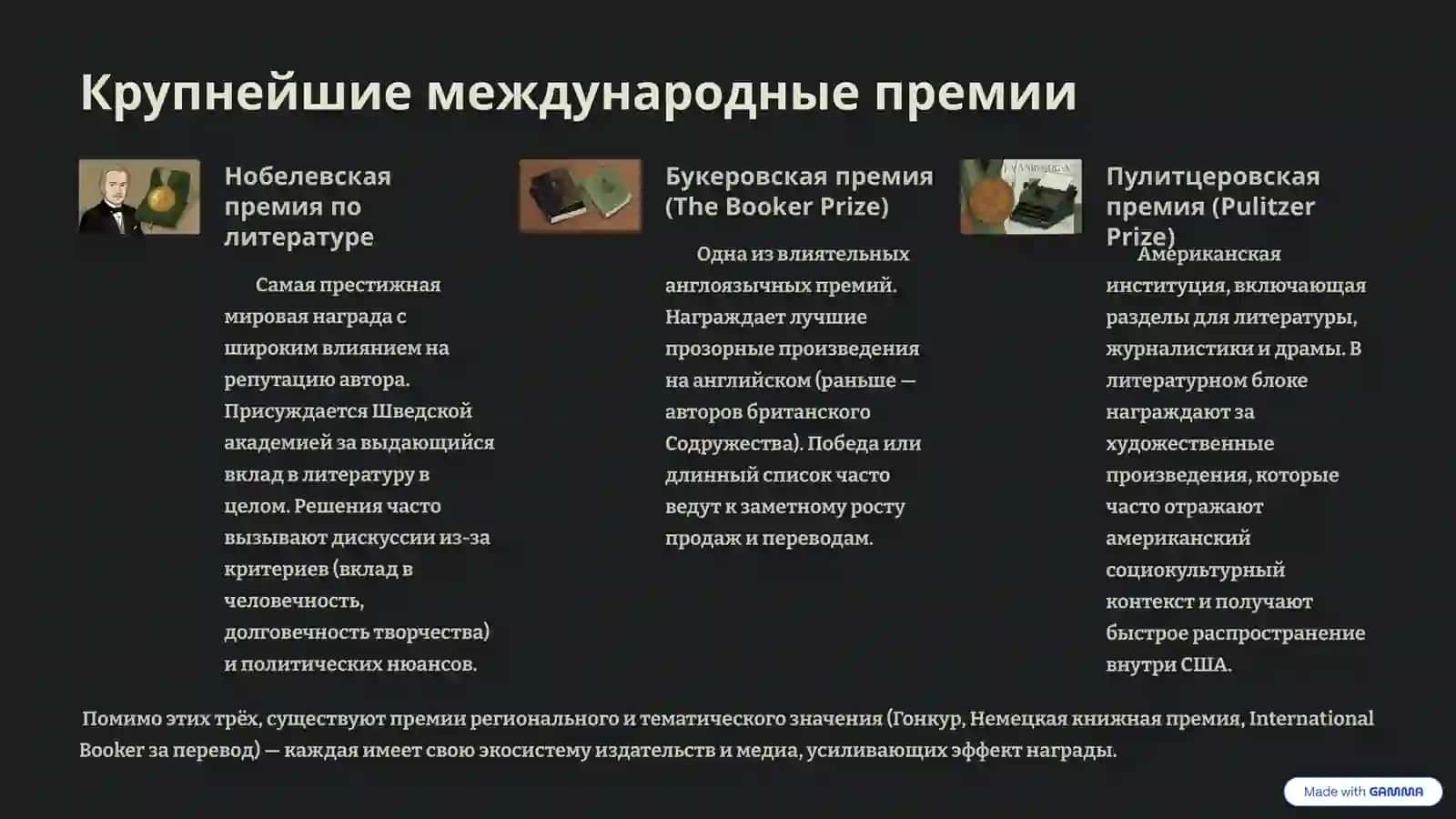 Крупнейшие международные премии

Нобелевская премия по литературе

Самая престижная мировая награда с широким влиянием на репутацию автора. Присуждается Шведской академией за выдающийся вклад в литературу в целом. Решения часто вызывают дискуссии из-за критериев (вклад в человечность, долговечность творчества) и политических нюансов.

Букеровская премия (The Booker Prize)

Одна из влиятельных англоязычных премий. Награждает лучшие прозорные произведения на английском (раньше — авторов британского Содружества). Победа или длинный список часто ведут к заметному росту продаж и переводам.

Пулитцеровская премия (Pulitzer Prize)

Американская институция, включающая разделы для литературы, журналистики и драмы. В литературном блоке награждают за художественные произведения, которые часто отражают американский социокультурный контекст и получают быстрое распространение внутри США.

Помимо этих трёх, существуют премии регионального и тематического значения (Гонкур, Немецкая книжная премия, International Booker за перевод) — каждая имеет свою экосистему издательств и медиа, усиливающих эффект награды.

Made with GAMMA